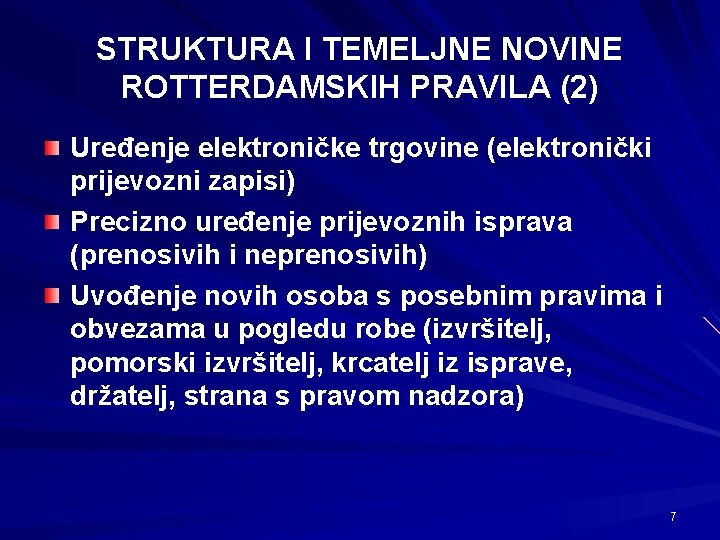 STRUKTURA I TEMELJNE NOVINE ROTTERDAMSKIH PRAVILA (2)

• Uređenje elektroničke trgovine (elektronički prijevozni zapisi)
• Precizno uređenje prijevoznih isprava (prenosivih i neprenosivih)
• Uvođenje novih osoba s posebnim pravima i obvezama u pogledu robe (izvršitelj, pomorski izvršitelj, krcatelj iz isprave, držatelj, strana s pravom nadzora)

7